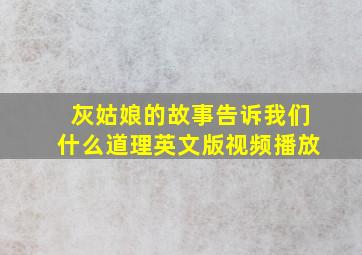 灰姑娘的故事告诉我们什么道理英文版视频播放